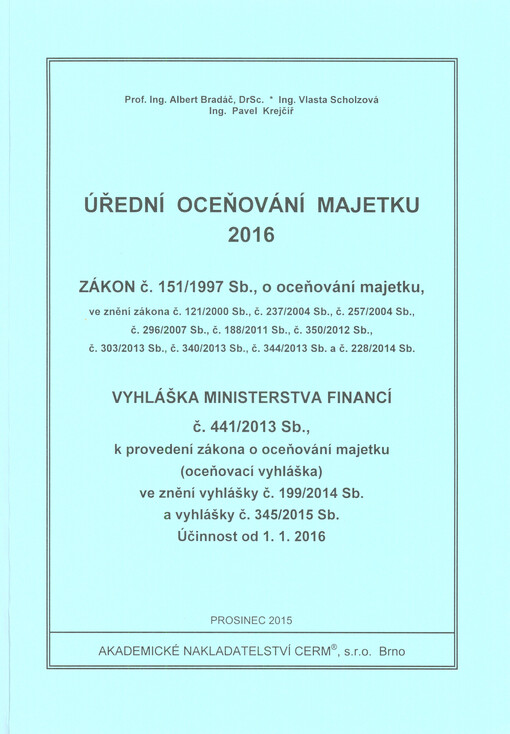 Prof. Ing. Albert Bradáč, DrSc. * Ing. Vlasta Scholzová
Ing. Pavel Krejčíř

ÚŘEDNÍ OCEŇOVÁNÍ MAJETKU
2016

ZÁKON č. 151/1997 Sb., o oceňování majetku,
ve znění zákona č. 121/2000 Sb., č. 237/2004 Sb., č. 257/2004 Sb., č. 296/2007 Sb., č. 188/2011 Sb., č. 350/2012 Sb., č. 303/2013 Sb., č. 340/2013 Sb., č. 344/2013 Sb. a č. 228/2014 Sb.

VYHLÁŠKA MINISTERSTVA FINANCÍ
č. 441/2013 Sb.,
k provedení zákona o oceňování majetku
(oceňovací vyhláška)
ve znění vyhlášky č. 199/2014 Sb.
a vyhlášky č. 345/2015 Sb.
Účinnost od 1. 1. 2016

PROSINEC 2015

AKADEMICKÉ NAKLADATELSTVÍ CERM®, s.r.o. Brno